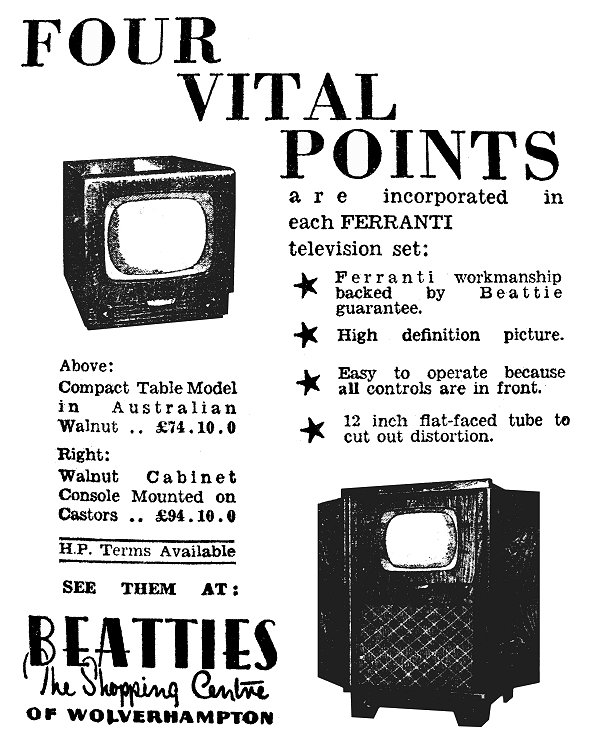 FOUR VITAL POINTS

are incorporated in each FERRANTI television set:

★ Ferranti workmanship backed by Beattie guarantee.

★ High definition picture.

★ Easy to operate because all controls are in front.

★ 12 inch flat-faced tube to cut out distortion.

Above:
Compact Table Model in Australian Walnut .. £74.10.0

Right:
Walnut Cabinet Console Mounted on Castors .. £94.10.0

H.P. Terms Available

SEE THEM AT:

BEATTIES
The Shopping Centre
OF WOLVERHAMPTON